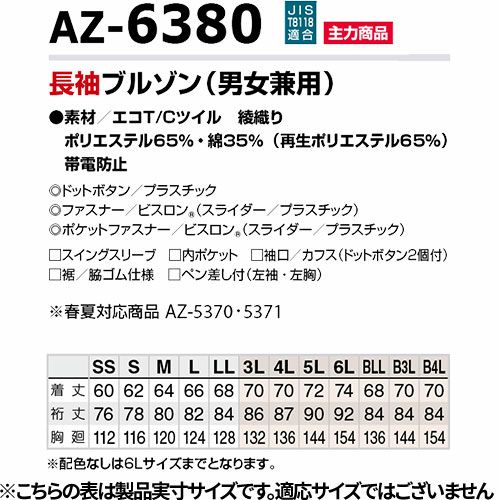 AZ-6380

JIS T8118 適合

主力商品

長袖ブルゾン（男女兼用）

●素材／エコT/Cツイル　綾織り
ポリエステル65%・綿35%（再生ポリエステル65%）
帯電防止

◎ドットボタン／プラスチック
◎ファスナー／ビスロン®（スライダー／プラスチック）
◎ポケットファスナー／ビスロン®（スライダー／プラスチック）

□スイングスリーブ　□内ポケット　□袖口／カフス（ドットボタン2個付）
□裾／脇ゴム仕様　□ペン差し付（左袖・左胸）

※春夏対応商品 AZ-5370・5371

| | SS | S | M | L | LL | 3L | 4L | 5L | 6L | BLL | B3L | B4L |
|---|---|---|---|---|---|---|---|---|---|---|---|---|
| 着丈 | 60 | 62 | 64 | 66 | 68 | 70 | 70 | 72 | 74 | 68 | 70 | 70 |
| 裄丈 | 76 | 78 | 80 | 82 | 84 | 86 | 87 | 90 | 92 | 84 | 84 | 84 |
| 胸廻 | 112 | 116 | 120 | 124 | 128 | 132 | 136 | 144 | 154 | 136 | 144 | 154 |

※配色なしは6Lサイズまでとなります。

※こちらの表は製品実寸サイズです。適応サイズではございません